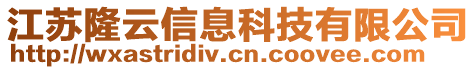 江苏隆云信息科技有限公司
http://wxastridiv.cn.coovee.com